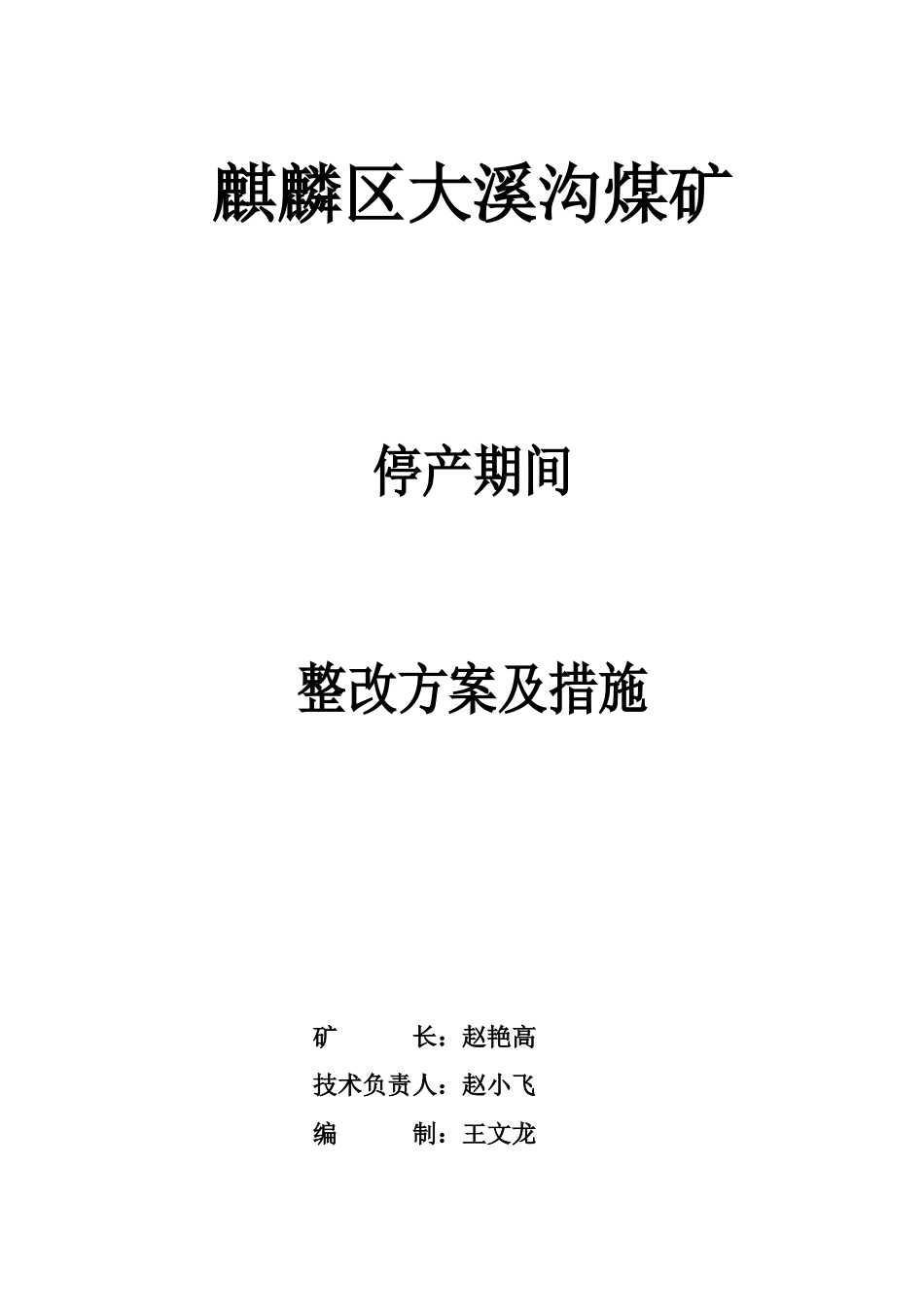 麒麟区大溪沟煤矿

停产期间

整改方案及措施

矿　　　长：赵艳高

技术负责人：赵小飞

编　　　制：王文龙